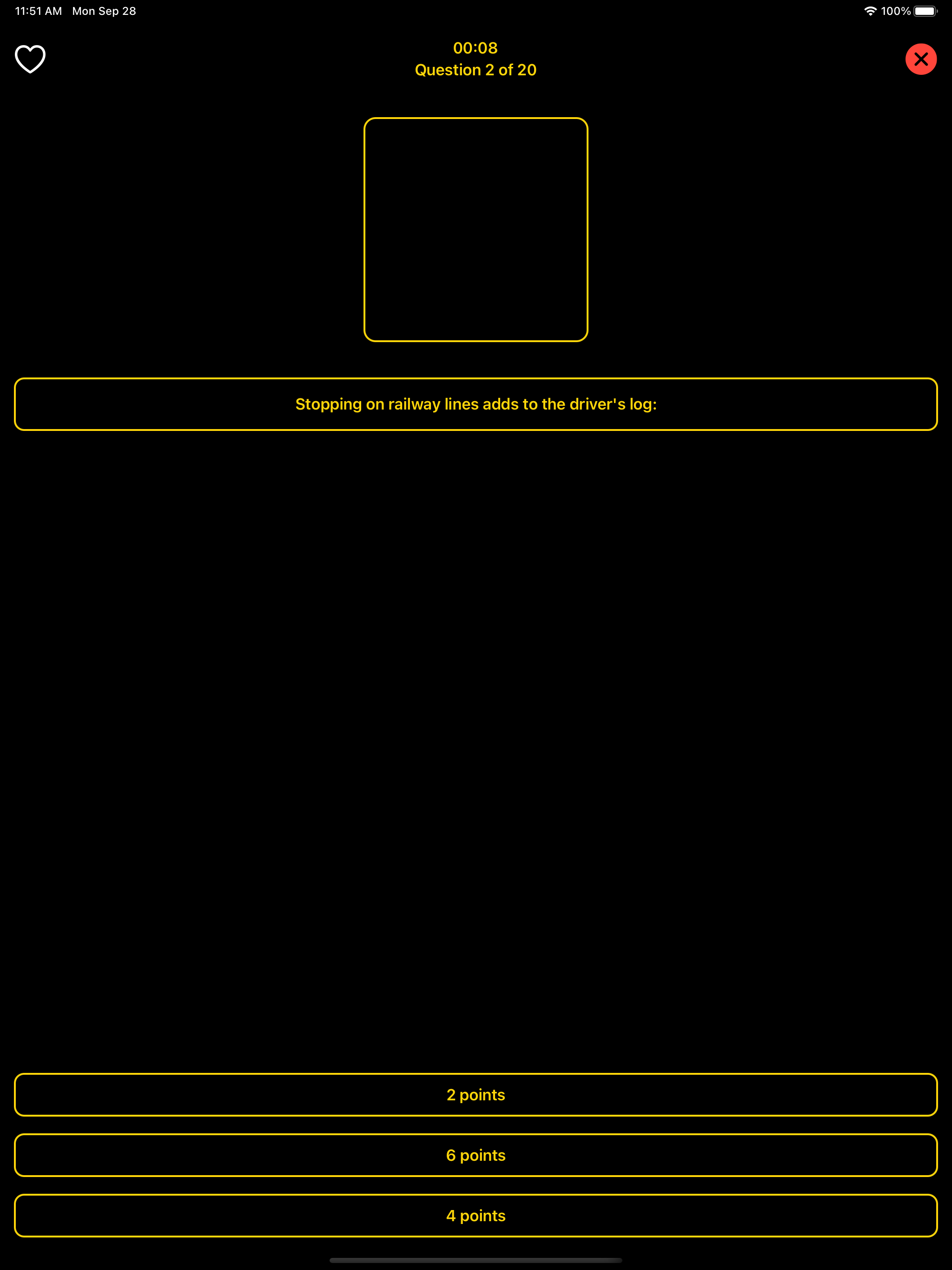 11:51 AM Mon Sep 28

100%

00:08
Question 2 of 20

Stopping on railway lines adds to the driver's log:

2 points

6 points

4 points